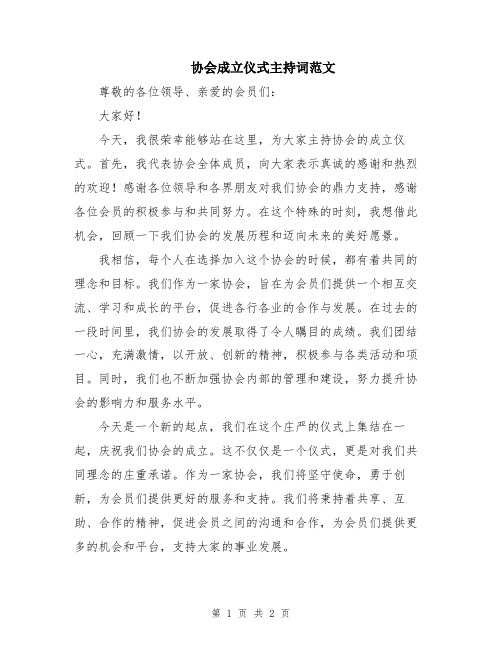 协会成立仪式主持词范文

尊敬的各位领导、亲爱的会员们：

大家好！

今天，我很荣幸能够站在这里，为大家主持协会的成立仪式。首先，我代表协会全体成员，向大家表示真诚的感谢和热烈的欢迎！感谢各位领导和各界朋友对我们协会的鼎力支持，感谢各位会员的积极参与和共同努力。在这个特殊的时刻，我想借此机会，回顾一下我们协会的发展历程和迈向未来的美好愿景。

我相信，每个人在选择加入这个协会的时候，都有着共同的理念和目标。我们作为一家协会，旨在为会员们提供一个相互交流、学习和成长的平台，促进各行各业的合作与发展。在过去的一段时间里，我们协会的发展取得了令人瞩目的成绩。我们团结一心，充满激情，以开放、创新的精神，积极参与各类活动和项目。同时，我们也不断加强协会内部的管理和建设，努力提升协会的影响力和服务水平。

今天是一个新的起点，我们在这个庄严的仪式上集结在一起，庆祝我们协会的成立。这不仅仅是一个仪式，更是对我们共同理念的庄重承诺。作为一家协会，我们将坚守使命，勇于创新，为会员们提供更好的服务和支持。我们将秉持着共享、互助、合作的精神，促进会员之间的沟通和合作，为会员们提供更多的机会和平台，支持大家的事业发展。

第 1 页 共 2 页